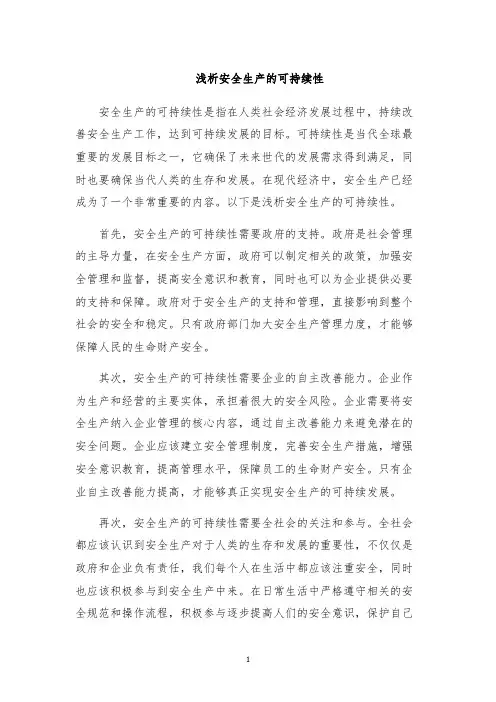 浅析安全生产的可持续性

安全生产的可持续性是指在人类社会经济发展过程中，持续改善安全生产工作，达到可持续发展的目标。可持续性是当代全球最重要的发展目标之一，它确保了未来世代的发展需求得到满足，同时也要确保当代人类的生存和发展。在现代经济中，安全生产已经成为了一个非常重要的内容。以下是浅析安全生产的可持续性。

首先，安全生产的可持续性需要政府的支持。政府是社会管理的主导力量，在安全生产方面，政府可以制定相关的政策，加强安全管理和监督，提高安全意识和教育，同时也可以为企业提供必要的支持和保障。政府对于安全生产的支持和管理，直接影响到整个社会的安全和稳定。只有政府部门加大安全生产管理力度，才能够保障人民的生命财产安全。

其次，安全生产的可持续性需要企业的自主改善能力。企业作为生产和经营的主要实体，承担着很大的安全风险。企业需要将安全生产纳入企业管理的核心内容，通过自主改善能力来避免潜在的安全问题。企业应该建立安全管理制度，完善安全生产措施，增强安全意识教育，提高管理水平，保障员工的生命财产安全。只有企业自主改善能力提高，才能够真正实现安全生产的可持续发展。

再次，安全生产的可持续性需要全社会的关注和参与。全社会都应该认识到安全生产对于人类的生存和发展的重要性，不仅仅是政府和企业负有责任，我们每个人在生活中都应该注重安全，同时也应该积极参与到安全生产中来。在日常生活中严格遵守相关的安全规范和操作流程，积极参与逐步提高人们的安全意识，保护自己

1